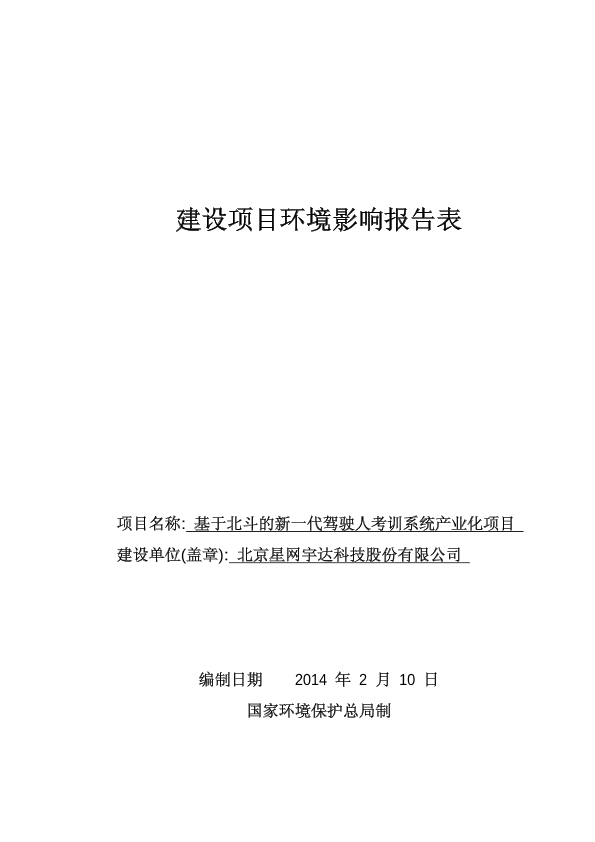 建设项目环境影响报告表

项目名称: 基于北斗的新一代驾驶人考训系统产业化项目
建设单位(盖章): 北京星网宇达科技股份有限公司

编制日期　　2014 年 2 月 10 日
国家环境保护总局制